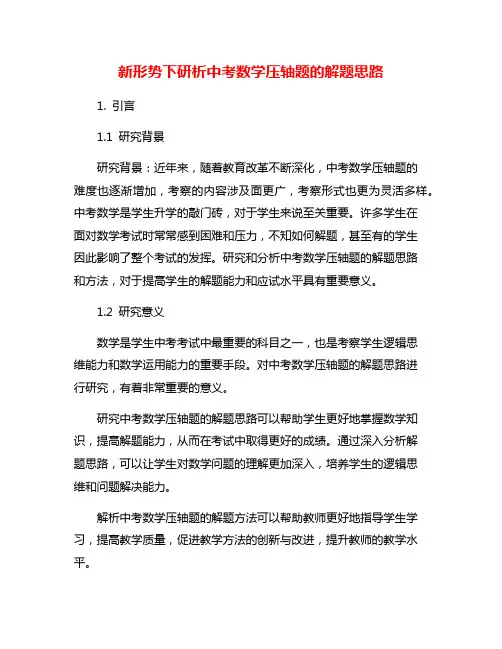 新形势下研析中考数学压轴题的解题思路

1. 引言

1.1 研究背景

研究背景：近年来，随着教育改革不断深化，中考数学压轴题的难度也逐渐增加，考察的内容涉及面更广，考察形式也更为灵活多样。中考数学是学生升学的敲门砖，对于学生来说至关重要。许多学生在面对数学考试时常常感到困难和压力，不知如何解题，甚至有的学生因此影响了整个考试的发挥。研究和分析中考数学压轴题的解题思路和方法，对于提高学生的解题能力和应试水平具有重要意义。

1.2 研究意义

数学是学生中考考试中最重要的科目之一，也是考察学生逻辑思维能力和数学运用能力的重要手段。对中考数学压轴题的解题思路进行研究，有着非常重要的意义。

研究中考数学压轴题的解题思路可以帮助学生更好地掌握数学知识，提高解题能力，从而在考试中取得更好的成绩。通过深入分析解题思路，可以让学生对数学问题的理解更加深入，培养学生的逻辑思维和问题解决能力。

解析中考数学压轴题的解题方法可以帮助教师更好地指导学生学习，提高教学质量，促进教学方法的创新与改进，提升教师的教学水平。